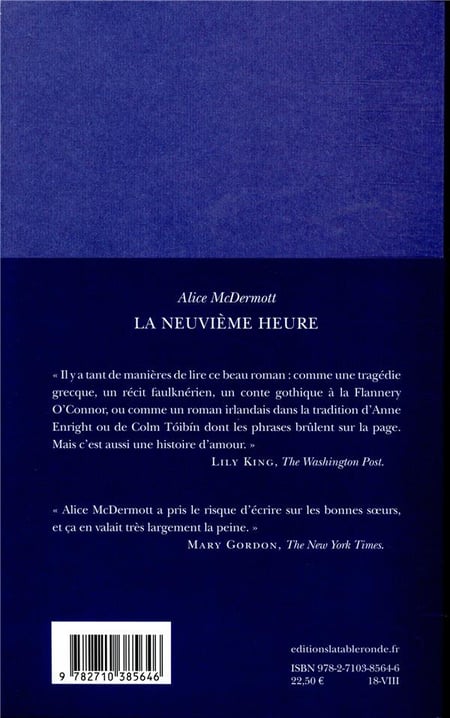 Alice McDermott
LA NEUVIÈME HEURE

« Il y a tant de manières de lire ce beau roman : comme une tragédie grecque, un récit faulknérien, un conte gothique à la Flannery O'Connor, ou comme un roman irlandais dans la tradition d'Anne Enright ou de Colm Tóibín dont les phrases brûlent sur la page. Mais c'est aussi une histoire d'amour. »
LILY KING, The Washington Post.

« Alice McDermott a pris le risque d'écrire sur les bonnes sœurs, et ça en valait très largement la peine. »
MARY GORDON, The New York Times.

9 782710 385646

editionslatableronde.fr

ISBN 978-2-7103-8564-6
22,50 €
18-VIII